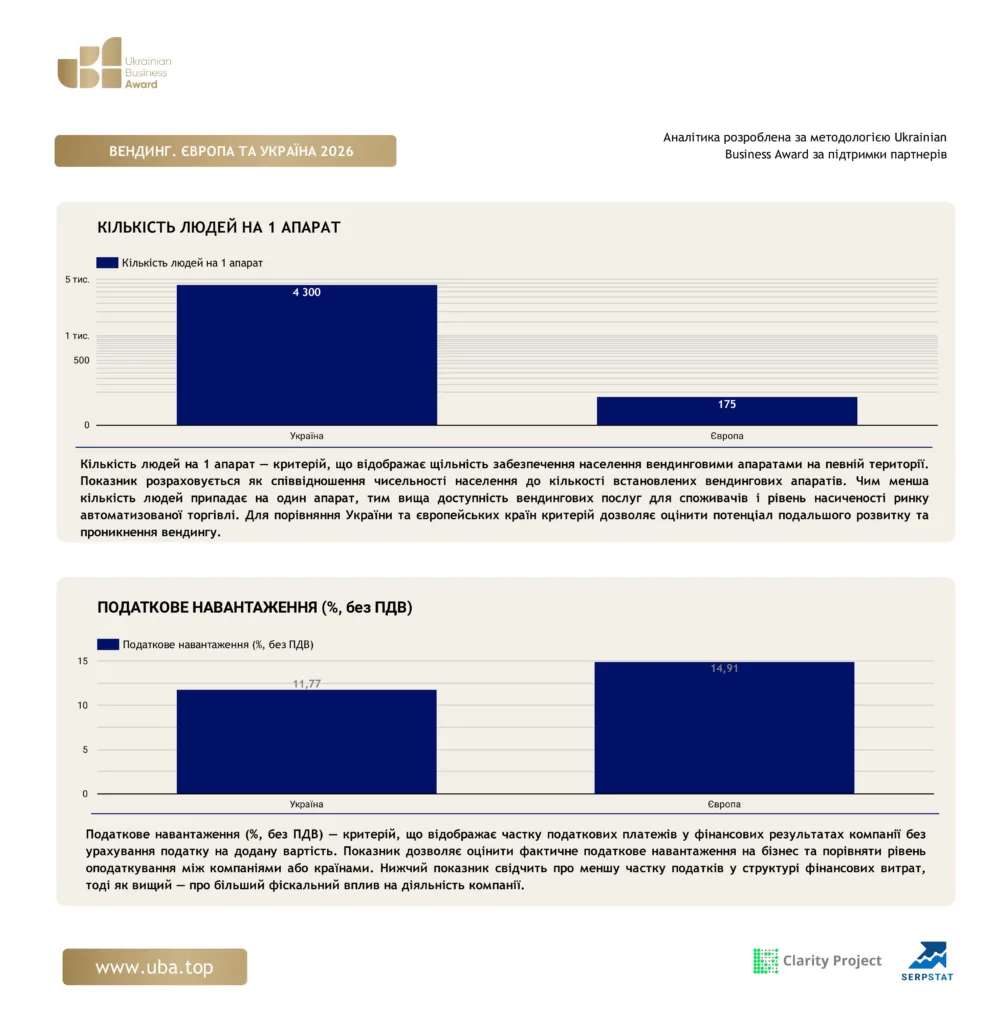 Ukrainian Business Award

ВЕНДИНГ. ЄВРОПА ТА УКРАЇНА 2026

Аналітика розроблена за методологією Ukrainian Business Award за підтримки партнерів

КІЛЬКІСТЬ ЛЮДЕЙ НА 1 АПАРАТ

Кількість людей на 1 апарат

5 тис.
1 тис.
500
0

4 300
175

Україна
Європа

Кількість людей на 1 апарат — критерій, що відображає щільність забезпечення населення вендинговими апаратами на певній території. Показник розраховується як співвідношення чисельності населення до кількості встановлених вендингових апаратів. Чим менша кількість людей припадає на один апарат, тим вища доступність вендингових послуг для споживачів і рівень насиченості ринку автоматизованої торгівлі. Для порівняння України та європейських країн критерій дозволяє оцінити потенціал подальшого розвитку та проникнення вендингу.

ПОДАТКОВЕ НАВАНТАЖЕННЯ (%, без ПДВ)

Податкове навантаження (%, без ПДВ)

15
10
5
0

11,77
14,91

Україна
Європа

Податкове навантаження (%, без ПДВ) — критерій, що відображає частку податкових платежів у фінансових результатах компанії без урахування податку на додану вартість. Показник дозволяє оцінити фактичне податкове навантаження на бізнес та порівняти рівень оподаткування між компаніями або країнами. Нижчий показник свідчить про меншу частку податків у структурі фінансових витрат, тоді як вищий — про більший фіскальний вплив на діяльність компанії.

www.uba.top

Clarity Project

SERPSTAT